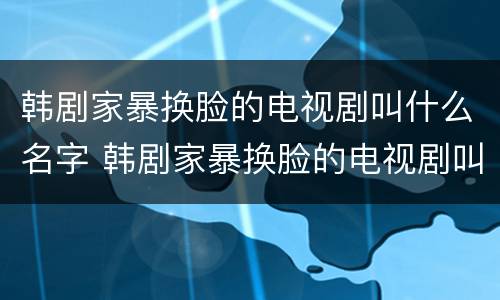 韩剧家暴换脸的电视剧叫什么名字 韩剧家暴换脸的电视剧叫